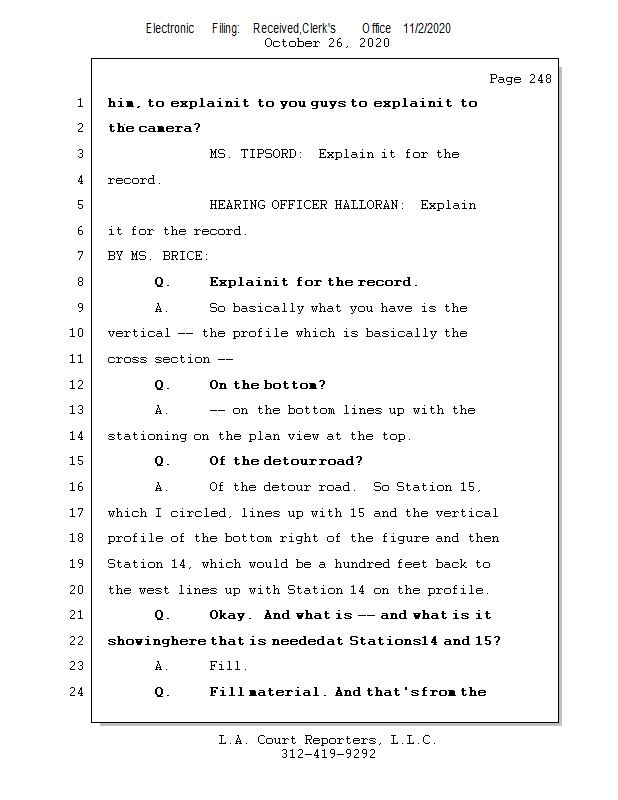 Electronic Filing: Received,Clerk's Office 11/2/2020
October 26, 2020

Page 248

1 him, to explainit to you guys to explainit to
2 the camera?
3 MS. TIPSORD: Explain it for the
4 record.
5 HEARING OFFICER HALLORAN: Explain
6 it for the record.
7 BY MS. BRICE:
8 Q. Explainit for the record.
9 A. So basically what you have is the
10 vertical -- the profile which is basically the
11 cross section --
12 Q. On the bottom?
13 A. -- on the bottom lines up with the
14 stationing on the plan view at the top.
15 Q. Of the detourroad?
16 A. Of the detour road. So Station 15,
17 which I circled, lines up with 15 and the vertical
18 profile of the bottom right of the figure and then
19 Station 14, which would be a hundred feet back to
20 the west lines up with Station 14 on the profile.
21 Q. Okay. And what is -- and what is it
22 showinghere that is neededat Stations14 and 15?
23 A. Fill.
24 Q. Fill material. And that'sfrom the

L.A. Court Reporters, L.L.C.
312-419-9292